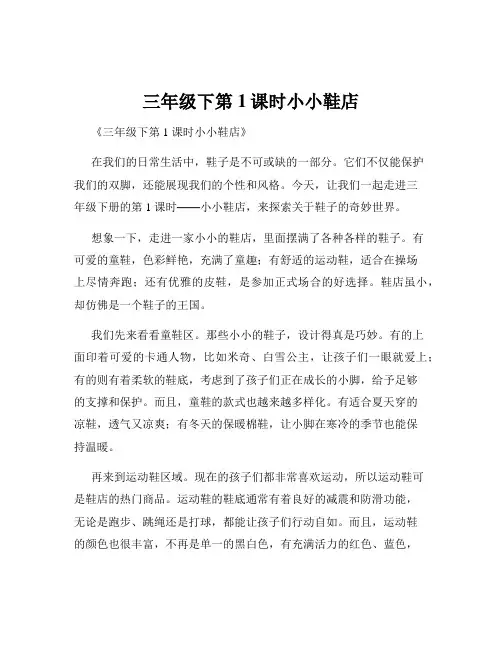 三年级下第 1 课时小小鞋店

《三年级下第 1 课时小小鞋店》

在我们的日常生活中，鞋子是不可或缺的一部分。它们不仅能保护我们的双脚，还能展现我们的个性和风格。今天，让我们一起走进三年级下册的第 1 课时——小小鞋店，来探索关于鞋子的奇妙世界。

想象一下，走进一家小小的鞋店，里面摆满了各种各样的鞋子。有可爱的童鞋，色彩鲜艳，充满了童趣；有舒适的运动鞋，适合在操场上尽情奔跑；还有优雅的皮鞋，是参加正式场合的好选择。鞋店虽小，却仿佛是一个鞋子的王国。

我们先来看看童鞋区。那些小小的鞋子，设计得真是巧妙。有的上面印着可爱的卡通人物，比如米奇、白雪公主，让孩子们一眼就爱上；有的则有着柔软的鞋底，考虑到了孩子们正在成长的小脚，给予足够的支撑和保护。而且，童鞋的款式也越来越多样化。有适合夏天穿的凉鞋，透气又凉爽；有冬天的保暖棉鞋，让小脚在寒冷的季节也能保持温暖。

再来到运动鞋区域。现在的孩子们都非常喜欢运动，所以运动鞋可是鞋店的热门商品。运动鞋的鞋底通常有着良好的减震和防滑功能，无论是跑步、跳绳还是打球，都能让孩子们行动自如。而且，运动鞋的颜色也很丰富，不再是单一的黑白色，有充满活力的红色、蓝色，